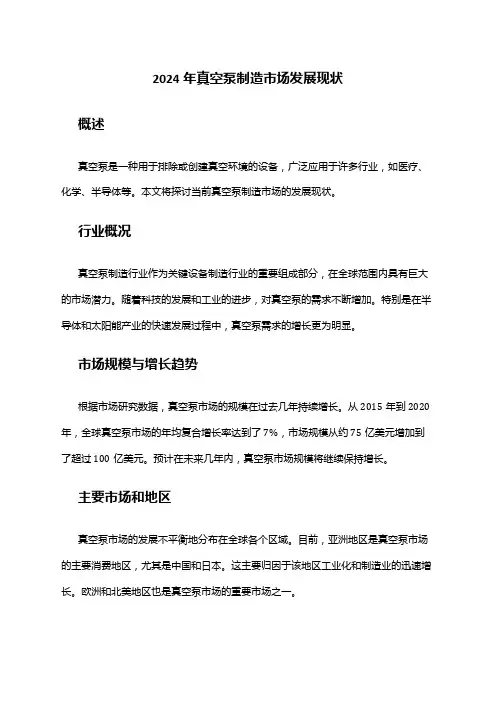 2024 年真空泵制造市场发展现状

概述

真空泵是一种用于排除或创建真空环境的设备，广泛应用于许多行业，如医疗、化学、半导体等。本文将探讨当前真空泵制造市场的发展现状。

行业概况

真空泵制造行业作为关键设备制造行业的重要组成部分，在全球范围内具有巨大的市场潜力。随着科技的发展和工业的进步，对真空泵的需求不断增加。特别是在半导体和太阳能产业的快速发展过程中，真空泵需求的增长更为明显。

市场规模与增长趋势

根据市场研究数据，真空泵市场的规模在过去几年持续增长。从 2015 年到 2020 年，全球真空泵市场的年均复合增长率达到了 7%，市场规模从约 75 亿美元增加到了超过 100 亿美元。预计在未来几年内，真空泵市场规模将继续保持增长。

主要市场和地区

真空泵市场的发展不平衡地分布在全球各个区域。目前，亚洲地区是真空泵市场的主要消费地区，尤其是中国和日本。这主要归因于该地区工业化和制造业的迅速增长。欧洲和北美地区也是真空泵市场的重要市场之一。